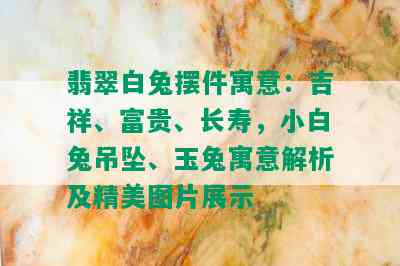 翡翠白兔摆件寓意：吉祥、富贵、长寿，小白兔吊坠、玉兔寓意解析及精美图片展示